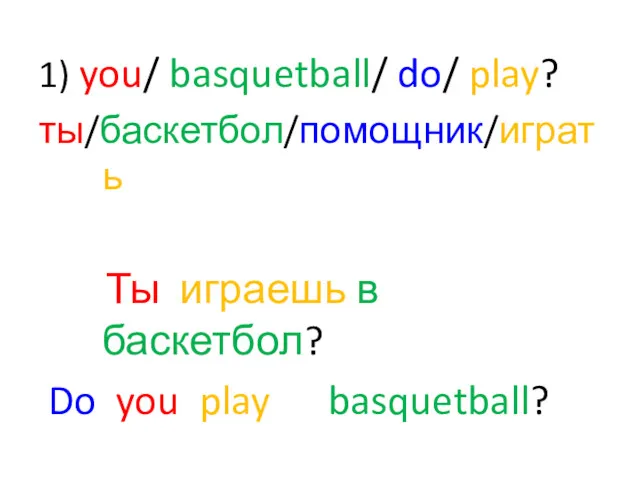 1) you/ basquetball/ do/ play?
ты/баскетбол/помощник/играть

Ты играешь в баскетбол?

Do you play basquetball?